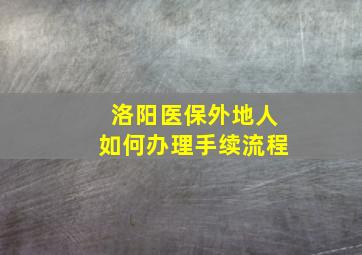 洛阳医保外地人
如何办理手续流程